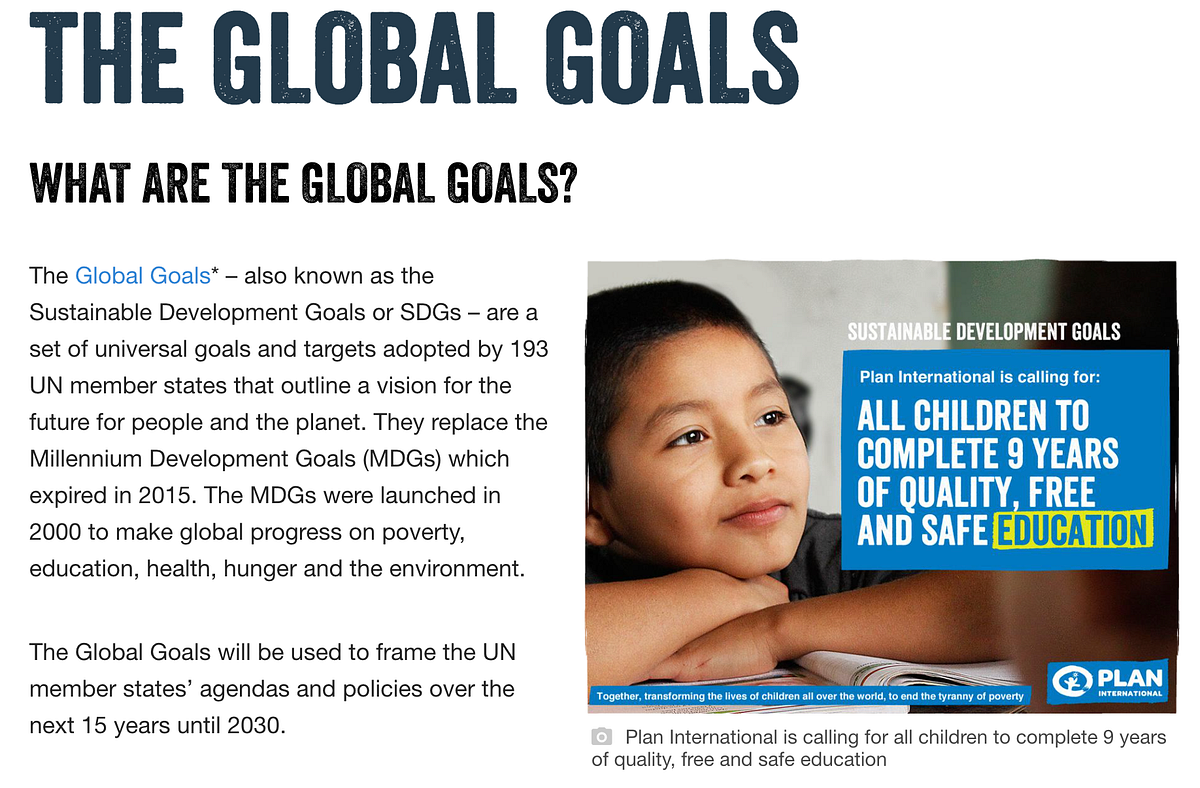 THE GLOBAL GOALS

WHAT ARE THE GLOBAL GOALS?

The Global Goals* – also known as the Sustainable Development Goals or SDGs – are a set of universal goals and targets adopted by 193 UN member states that outline a vision for the future for people and the planet. They replace the Millennium Development Goals (MDGs) which expired in 2015. The MDGs were launched in 2000 to make global progress on poverty, education, health, hunger and the environment.

The Global Goals will be used to frame the UN member states' agendas and policies over the next 15 years until 2030.

SUSTAINABLE DEVELOPMENT GOALS

Plan International is calling for:

ALL CHILDREN TO COMPLETE 9 YEARS OF QUALITY, FREE AND SAFE EDUCATION

Together, transforming the lives of children all over the world, to end the tyranny of poverty

PLAN INTERNATIONAL

Plan International is calling for all children to complete 9 years of quality, free and safe education